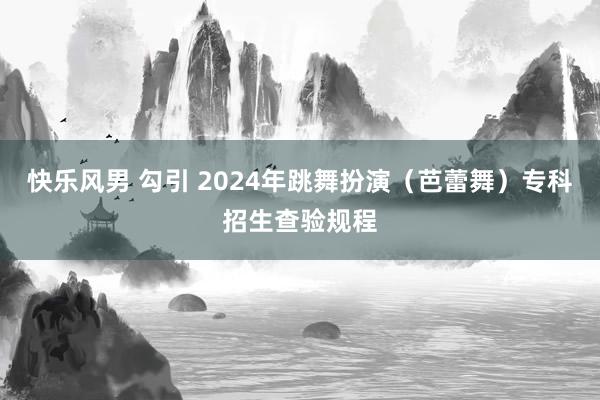 快乐风男 勾引 2024年跳舞扮演（芭蕾舞）专科招生查验规程